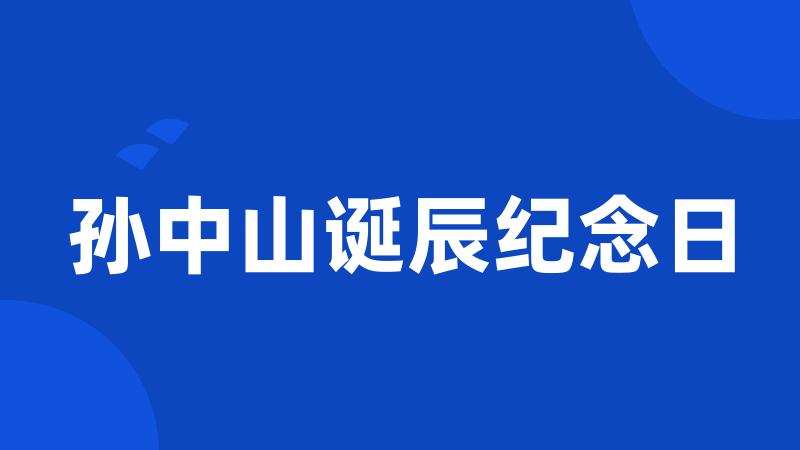 孙中山诞辰纪念日